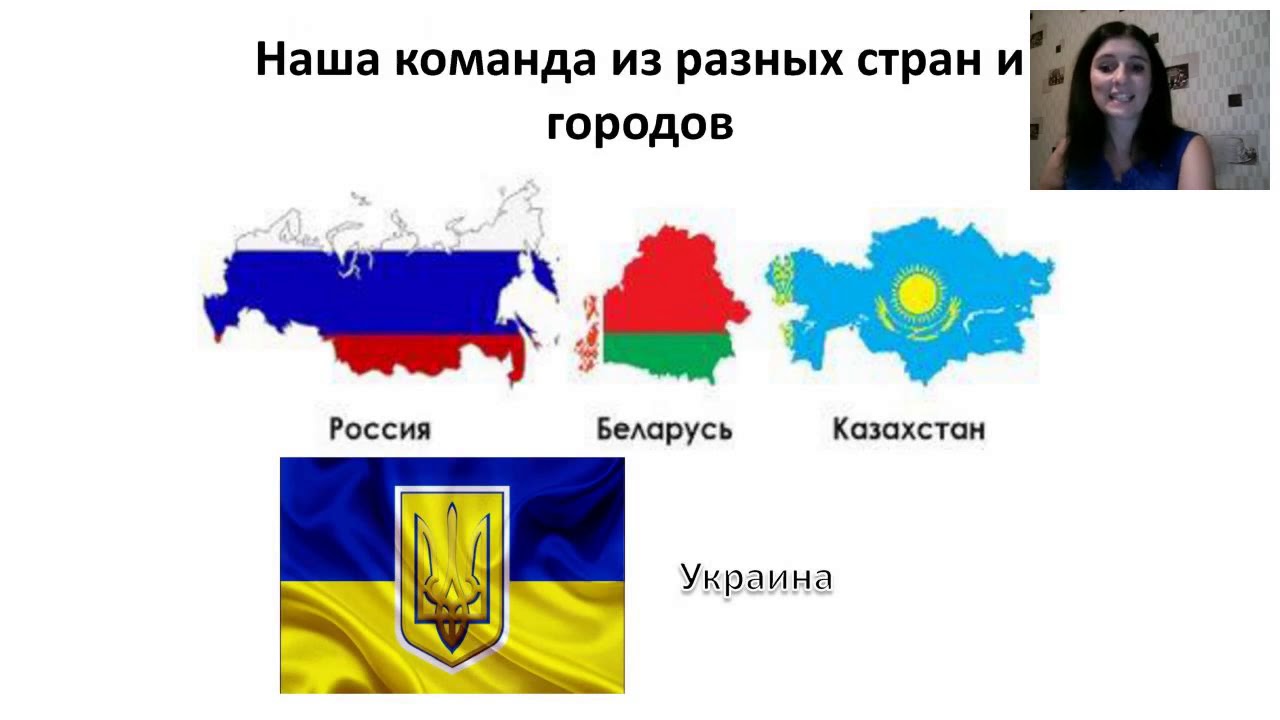 Наша команда из разных стран и городов

Россия

Беларусь

Казахстан

Украина